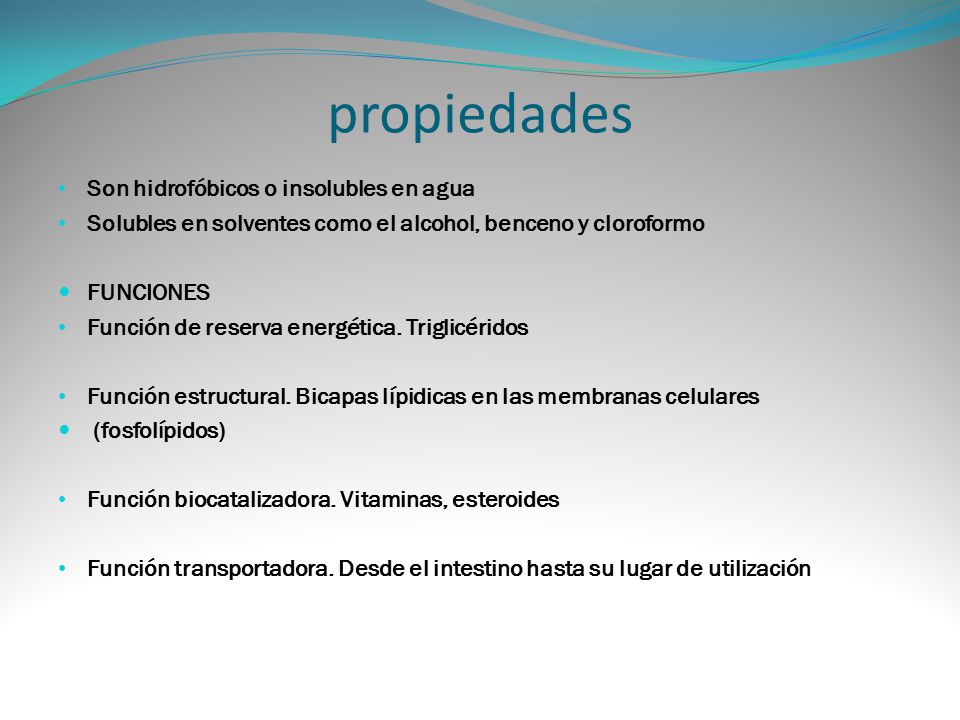 propiedades

• Son hidrofóbicos o insolubles en agua
• Solubles en solventes como el alcohol, benceno y cloroformo

• FUNCIONES
• Función de reserva energética. Triglicéridos

• Función estructural. Bicapas lípidicas en las membranas celulares
• (fosfolípidos)

• Función biocatalizadora. Vitaminas, esteroides

• Función transportadora. Desde el intestino hasta su lugar de utilización